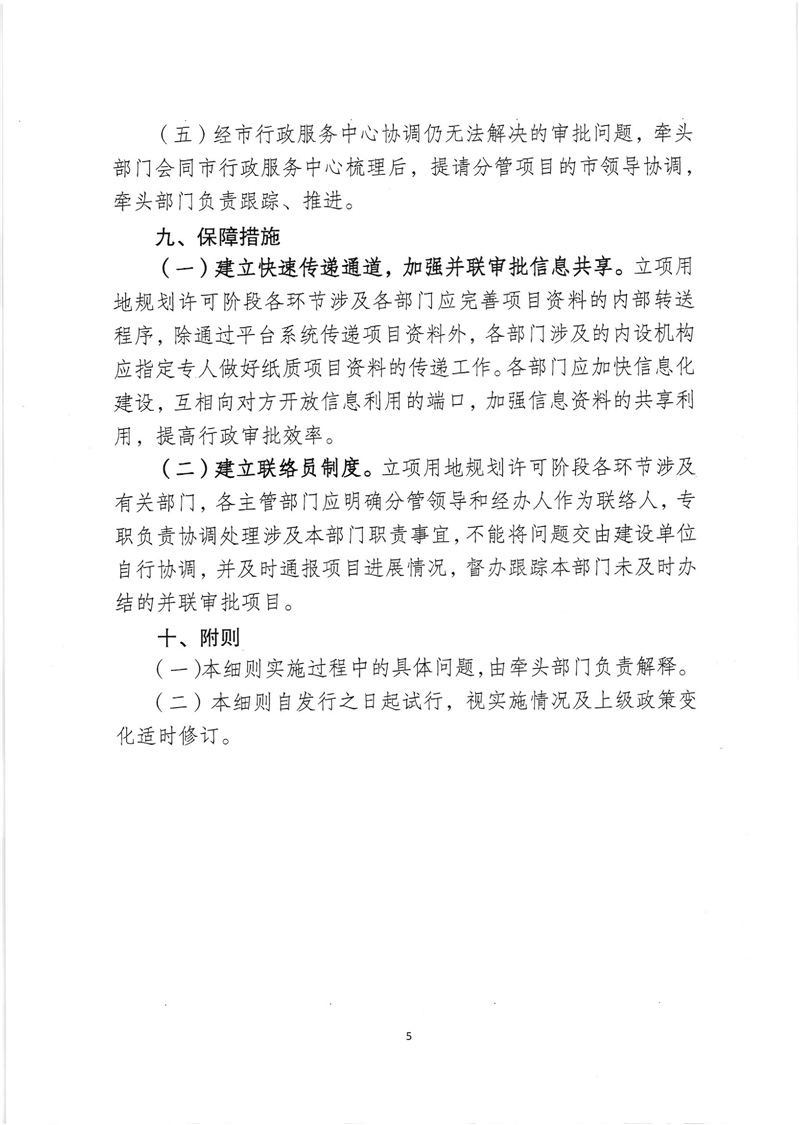 （五）经市行政服务中心协调仍无法解决的审批问题，牵头部门会同市行政服务中心梳理后，提请分管项目的市领导协调，牵头部门负责跟踪、推进。

九、保障措施

（一）建立快速传递通道，加强并联审批信息共享。立项用地规划许可阶段各环节涉及各部门应完善项目资料的内部转送程序，除通过平台系统传递项目资料外，各部门涉及的内设机构应指定专人做好纸质项目资料的传递工作。各部门应加快信息化建设，互相向对方开放信息利用的端口，加强信息资料的共享利用，提高行政审批效率。

（二）建立联络员制度。立项用地规划许可阶段各环节涉及有关部门，各主管部门应明确分管领导和经办人作为联络人，专职负责协调处理涉及本部门职责事宜，不能将问题交由建设单位自行协调，并及时通报项目进展情况，督办跟踪本部门未及时办结的并联审批项目。

十、附则

（一）本细则实施过程中的具体问题，由牵头部门负责解释。

（二）本细则自发行之日起试行，视实施情况及上级政策变化适时修订。

5